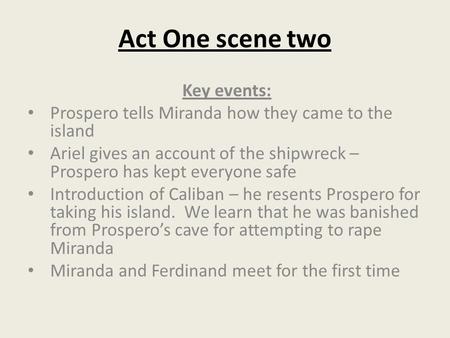 Act One scene two

Key events:

• Prospero tells Miranda how they came to the island
• Ariel gives an account of the shipwreck – Prospero has kept everyone safe
• Introduction of Caliban – he resents Prospero for taking his island. We learn that he was banished from Prospero's cave for attempting to rape Miranda
• Miranda and Ferdinand meet for the first time